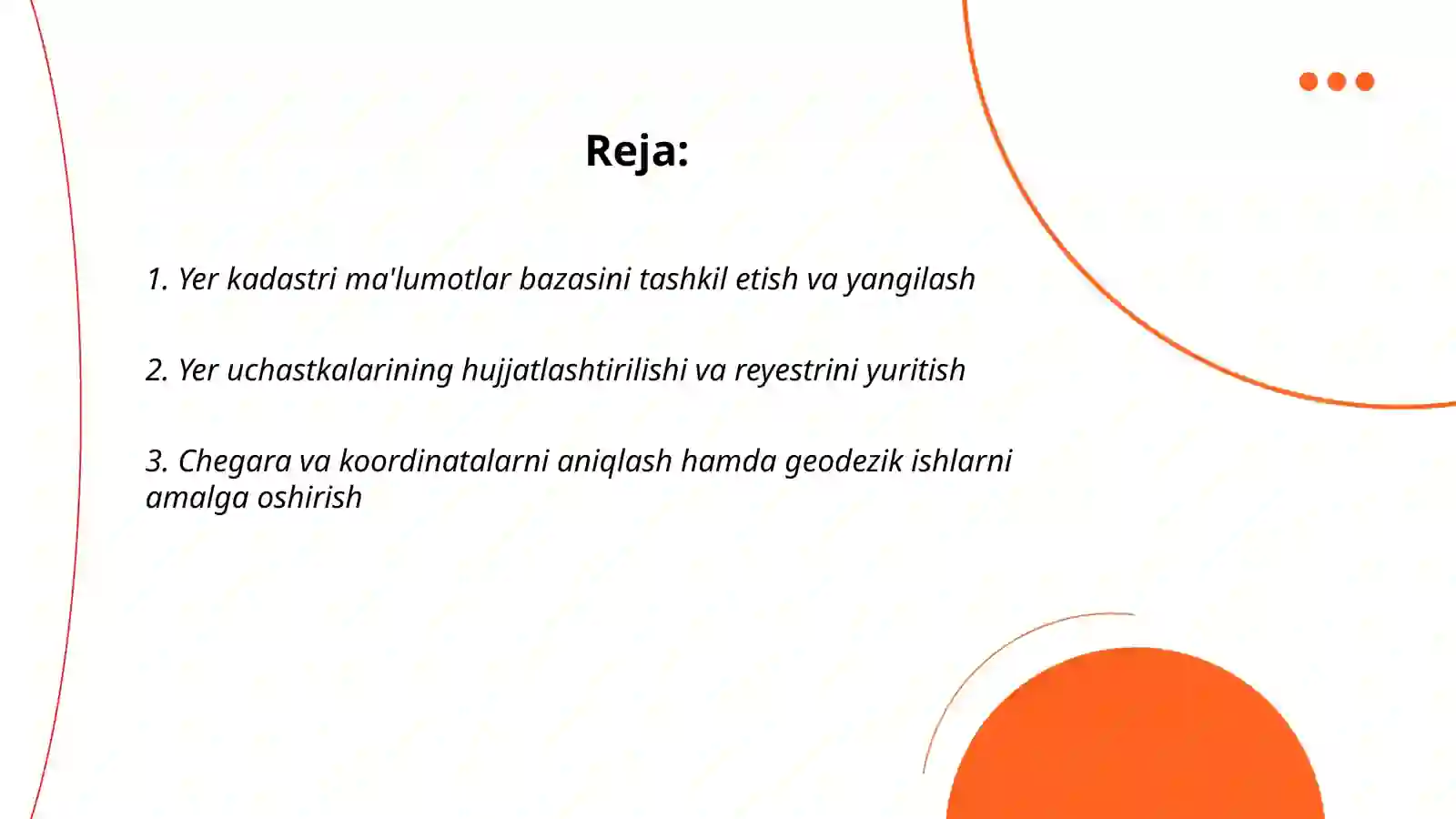 Reja:

1. Yer kadastri ma'lumotlar bazasini tashkil etish va yangilash

2. Yer uchastkalarining hujjatlashtirilishi va reyestrini yuritish

3. Chegara va koordinatalarni aniqlash hamda geodezik ishlarni amalga oshirish